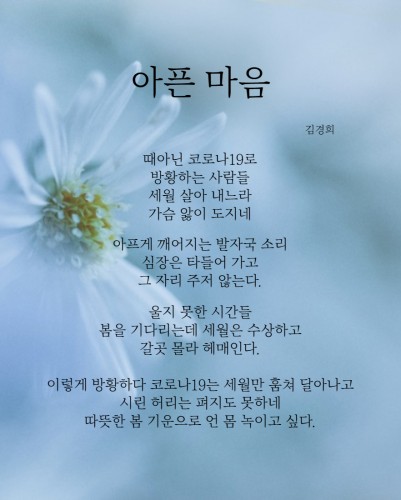 아픈 마음

김경희

때아닌 코로나19로
방황하는 사람들
세월 살아 내느라
가슴 앓이 도지네

아프게 깨어지는 발자국 소리
심장은 타들어 가고
그 자리 주저 않는다.

울지 못한 시간들
봄을 기다리는데 세월은 수상하고
갈곳 몰라 헤매인다.

이렇게 방황하다 코로나19는 세월만 훔쳐 달아나고
시린 허리는 펴지도 못하네
따뜻한 봄 기운으로 언 몸 녹이고 싶다.